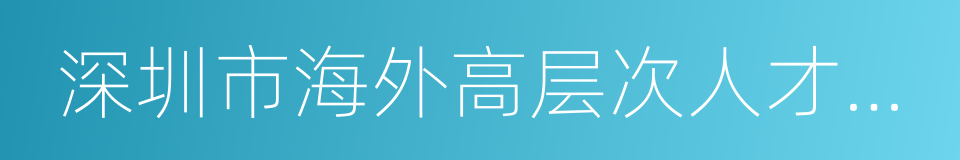 深圳市海外高层次人才...